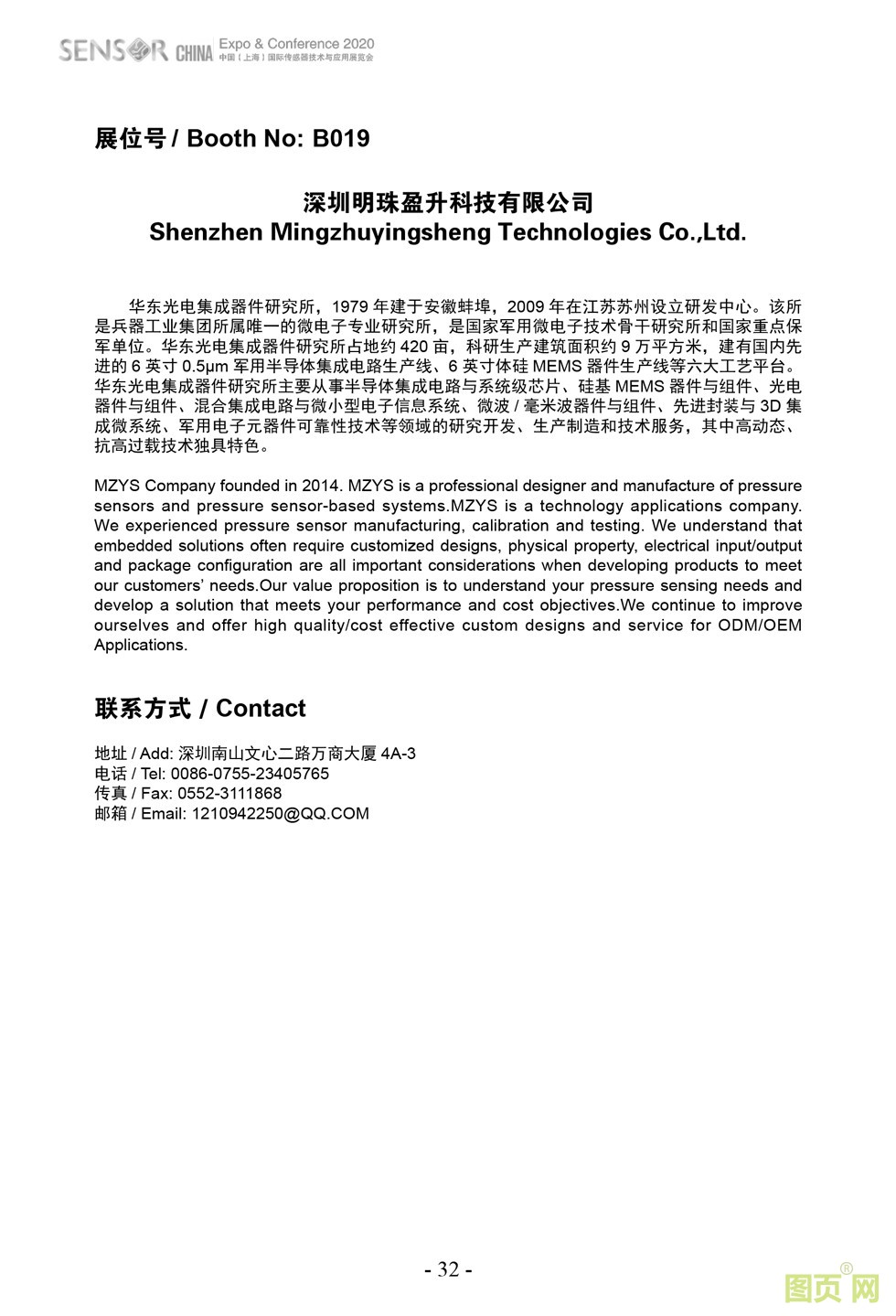 SENSOR CHINA Expo & Conference 2020
中国（上海）国际传感器技术与应用展览会

展位号 / Booth No: B019

深圳明珠盈升科技有限公司
Shenzhen Mingzhuyingsheng Technologies Co.,Ltd.

华东光电集成器件研究所，1979 年建于安徽蚌埠，2009 年在江苏苏州设立研发中心。该所是兵器工业集团所属唯一的微电子专业研究所，是国家军用微电子技术骨干研究所和国家重点保军单位。华东光电集成器件研究所占地约 420 亩，科研生产建筑面积约 9 万平方米，建有国内先进的 6 英寸 0.5μm 军用半导体集成电路生产线、6 英寸体硅 MEMS 器件生产线等六大工艺平台。华东光电集成器件研究所主要从事半导体集成电路与系统级芯片、硅基 MEMS 器件与组件、光电器件与组件、混合集成电路与微小型电子信息系统、微波 / 毫米波器件与组件、先进封装与 3D 集成微系统、军用电子元器件可靠性技术等领域的研究开发、生产制造和技术服务，其中高动态、抗高过载技术独具特色。

MZYS Company founded in 2014. MZYS is a professional designer and manufacture of pressure sensors and pressure sensor-based systems.MZYS is a technology applications company. We experienced pressure sensor manufacturing, calibration and testing. We understand that embedded solutions often require customized designs, physical property, electrical input/output and package configuration are all important considerations when developing products to meet our customers' needs.Our value proposition is to understand your pressure sensing needs and develop a solution that meets your performance and cost objectives.We continue to improve ourselves and offer high quality/cost effective custom designs and service for ODM/OEM Applications.

联系方式 / Contact

地址 / Add: 深圳南山文心二路万商大厦 4A-3
电话 / Tel: 0086-0755-23405765
传真 / Fax: 0552-3111868
邮箱 / Email: 1210942250@QQ.COM

- 32 -

图页网®